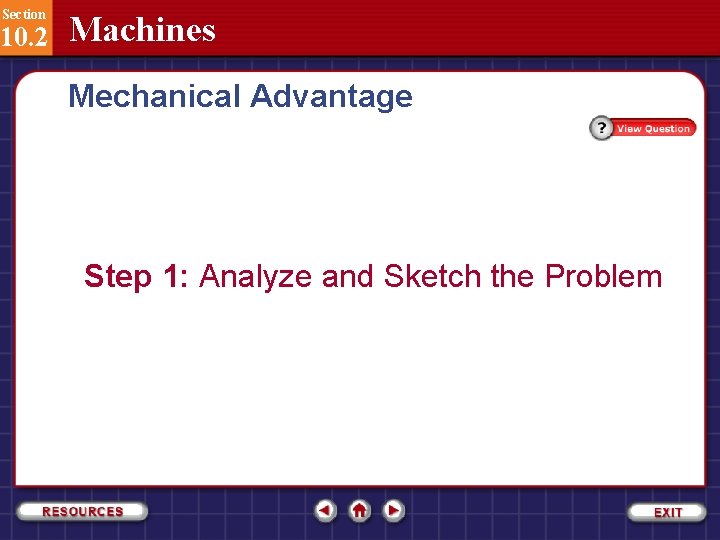 Section
10.2
Machines

Mechanical Advantage

? View Question

Step 1: Analyze and Sketch the Problem

RESOURCES

EXIT